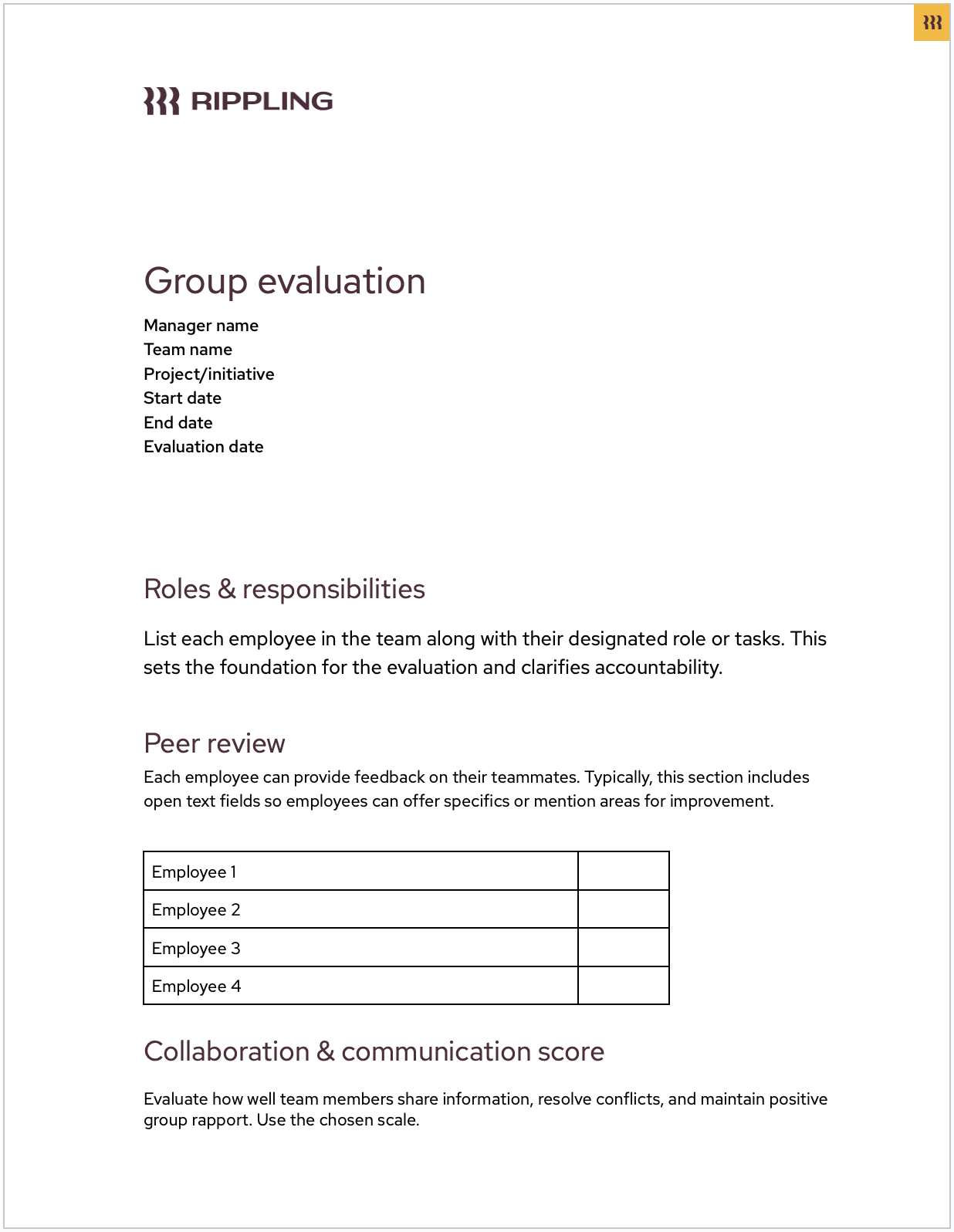 RIPPLING

Group evaluation

Manager name
Team name
Project/initiative
Start date
End date
Evaluation date

Roles & responsibilities

List each employee in the team along with their designated role or tasks. This sets the foundation for the evaluation and clarifies accountability.

Peer review

Each employee can provide feedback on their teammates. Typically, this section includes open text fields so employees can offer specifics or mention areas for improvement.

| Employee 1 | |
|---|---|
| Employee 2 | |
| Employee 3 | |
| Employee 4 | |

Collaboration & communication score

Evaluate how well team members share information, resolve conflicts, and maintain positive group rapport. Use the chosen scale.